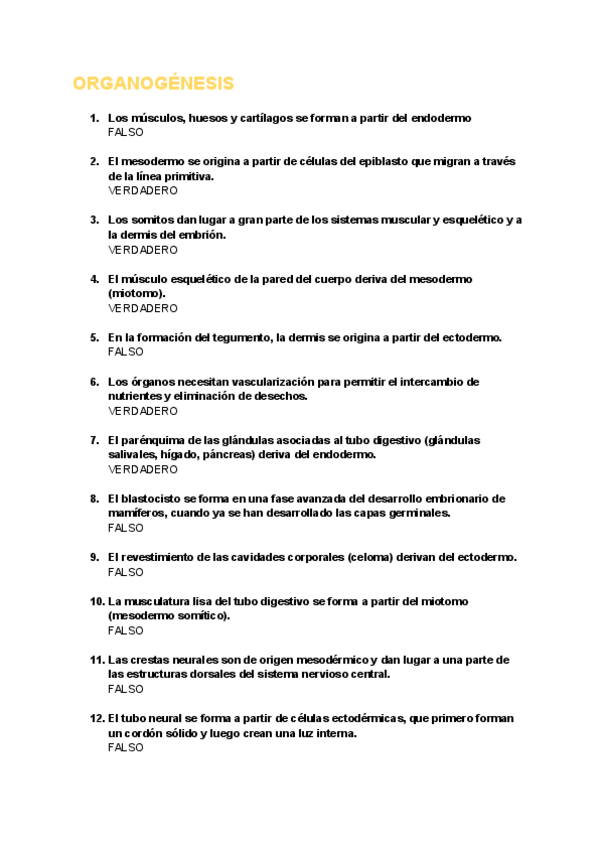 ORGANOGÉNESIS

1. Los músculos, huesos y cartílagos se forman a partir del endodermo
FALSO

2. El mesodermo se origina a partir de células del epiblasto que migran a través de la línea primitiva.
VERDADERO

3. Los somitos dan lugar a gran parte de los sistemas muscular y esquelético y a la dermis del embrión.
VERDADERO

4. El músculo esquelético de la pared del cuerpo deriva del mesodermo (miotomo).
VERDADERO

5. En la formación del tegumento, la dermis se origina a partir del ectodermo.
FALSO

6. Los órganos necesitan vascularización para permitir el intercambio de nutrientes y eliminación de desechos.
VERDADERO

7. El parénquima de las glándulas asociadas al tubo digestivo (glándulas salivales, hígado, páncreas) deriva del endodermo.
VERDADERO

8. El blastocisto se forma en una fase avanzada del desarrollo embrionario de mamíferos, cuando ya se han desarrollado las capas germinales.
FALSO

9. El revestimiento de las cavidades corporales (celoma) derivan del ectodermo.
FALSO

10. La musculatura lisa del tubo digestivo se forma a partir del miotomo (mesodermo somítico).
FALSO

11. Las crestas neurales son de origen mesodérmico y dan lugar a una parte de las estructuras dorsales del sistema nervioso central.
FALSO

12. El tubo neural se forma a partir de células ectodérmicas, que primero forman un cordón sólido y luego crean una luz interna.
FALSO